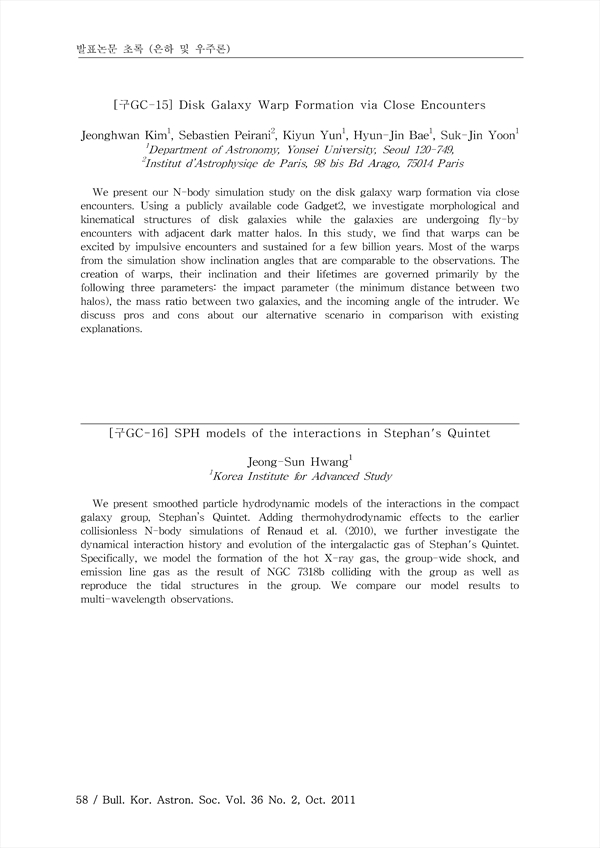 발표논문 초록 (은하 및 우주론)

[구GC-15] Disk Galaxy Warp Formation via Close Encounters

Jeonghwan Kim$^1$, Sebastien Peirani$^2$, Kiyun Yun$^1$, Hyun-Jin Bae$^1$, Suk-Jin Yoon$^1$
$^1$Department of Astronomy, Yonsei University, Seoul 120-749,
$^2$Institut d'Astrophysiqe de Paris, 98 bis Bd Arago, 75014 Paris

We present our N-body simulation study on the disk galaxy warp formation via close encounters. Using a publicly available code Gadget2, we investigate morphological and kinematical structures of disk galaxies while the galaxies are undergoing fly-by encounters with adjacent dark matter halos. In this study, we find that warps can be excited by impulsive encounters and sustained for a few billion years. Most of the warps from the simulation show inclination angles that are comparable to the observations. The creation of warps, their inclination and their lifetimes are governed primarily by the following three parameters: the impact parameter (the minimum distance between two halos), the mass ratio between two galaxies, and the incoming angle of the intruder. We discuss pros and cons about our alternative scenario in comparison with existing explanations.

[구GC-16] SPH models of the interactions in Stephan's Quintet

Jeong-Sun Hwang$^1$
$^1$Korea Institute for Advanced Study

We present smoothed particle hydrodynamic models of the interactions in the compact galaxy group, Stephan's Quintet. Adding thermohydrodynamic effects to the earlier collisionless N-body simulations of Renaud et al. (2010), we further investigate the dynamical interaction history and evolution of the intergalactic gas of Stephan's Quintet. Specifically, we model the formation of the hot X-ray gas, the group-wide shock, and emission line gas as the result of NGC 7318b colliding with the group as well as reproduce the tidal structures in the group. We compare our model results to multi-wavelength observations.

58 / Bull. Kor. Astron. Soc. Vol. 36 No. 2, Oct. 2011